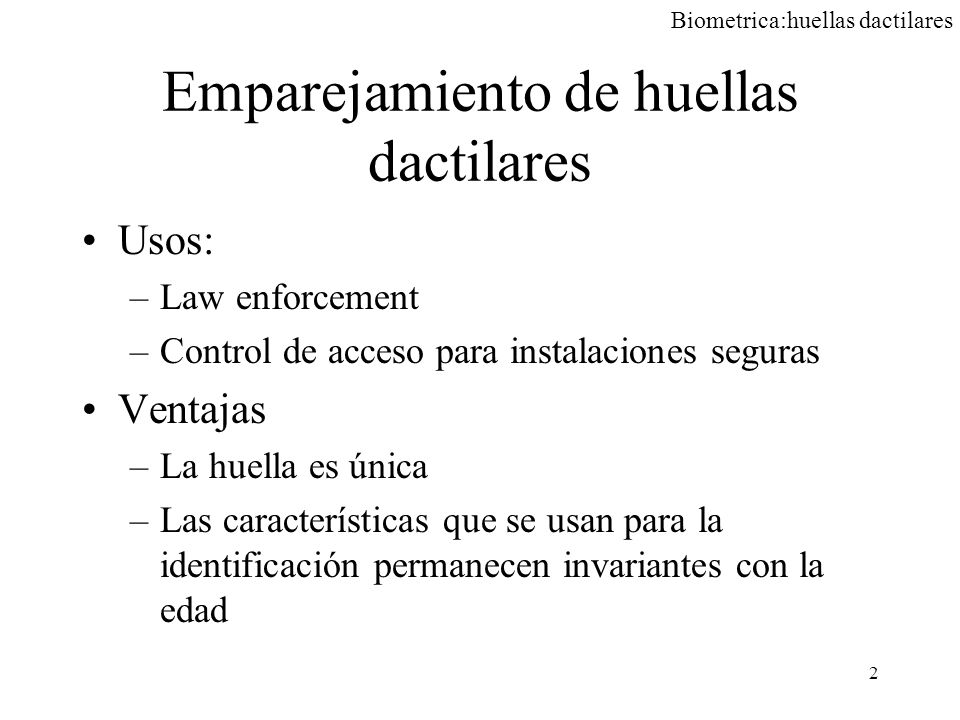 Biometrica:huellas dactilares

Emparejamiento de huellas dactilares

• Usos:
– Law enforcement
– Control de acceso para instalaciones seguras

• Ventajas
– La huella es única
– Las características que se usan para la identificación permanecen invariantes con la edad

2